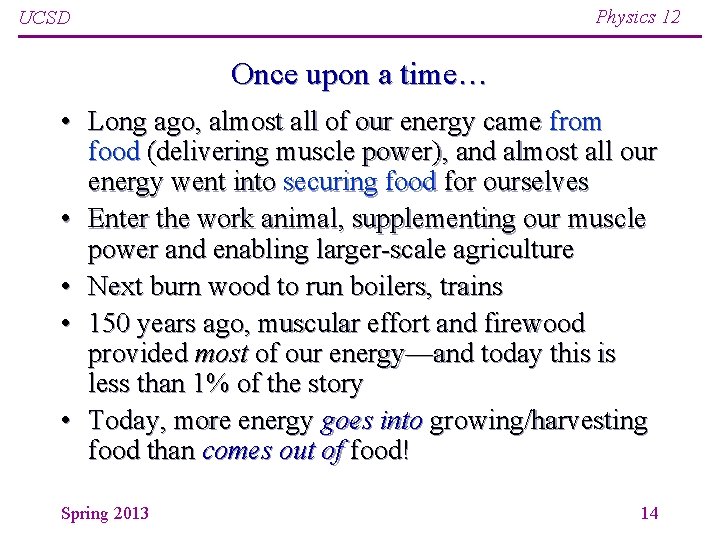 UCSD

Physics 12

Once upon a time…

• Long ago, almost all of our energy came from food (delivering muscle power), and almost all our energy went into securing food for ourselves
• Enter the work animal, supplementing our muscle power and enabling larger-scale agriculture
• Next burn wood to run boilers, trains
• 150 years ago, muscular effort and firewood provided most of our energy—and today this is less than 1% of the story
• Today, more energy goes into growing/harvesting food than comes out of food!

Spring 2013

14